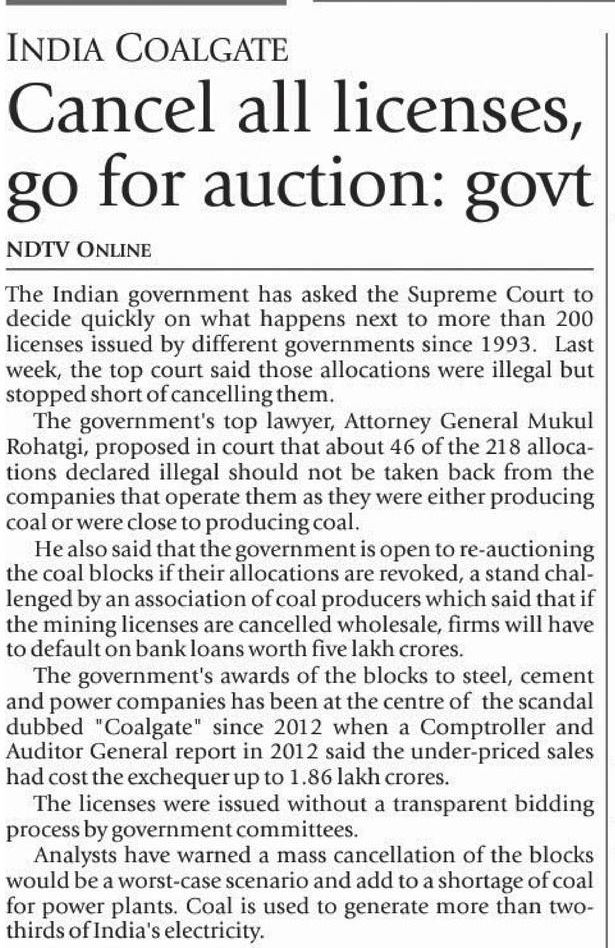 INDIA COALGATE

Cancel all licenses, go for auction: govt

NDTV ONLINE

The Indian government has asked the Supreme Court to decide quickly on what happens next to more than 200 licenses issued by different governments since 1993. Last week, the top court said those allocations were illegal but stopped short of cancelling them.

The government's top lawyer, Attorney General Mukul Rohatgi, proposed in court that about 46 of the 218 allocations declared illegal should not be taken back from the companies that operate them as they were either producing coal or were close to producing coal.

He also said that the government is open to re-auctioning the coal blocks if their allocations are revoked, a stand challenged by an association of coal producers which said that if the mining licenses are cancelled wholesale, firms will have to default on bank loans worth five lakh crores.

The government's awards of the blocks to steel, cement and power companies has been at the centre of the scandal dubbed "Coalgate" since 2012 when a Comptroller and Auditor General report in 2012 said the under-priced sales had cost the exchequer up to 1.86 lakh crores.

The licenses were issued without a transparent bidding process by government committees.

Analysts have warned a mass cancellation of the blocks would be a worst-case scenario and add to a shortage of coal for power plants. Coal is used to generate more than two-thirds of India's electricity.